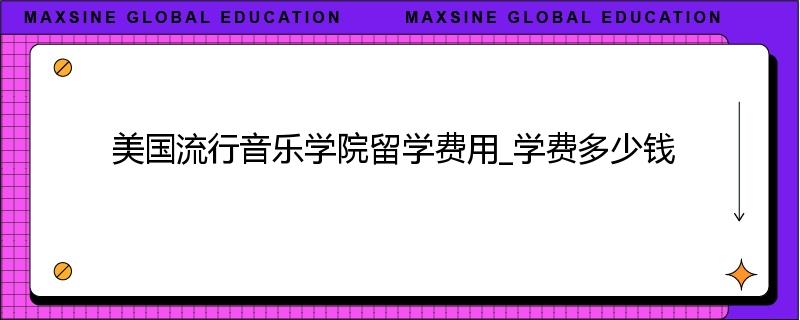 MAXSINE GLOBAL EDUCATION MAXSINE GLOBAL EDUCATION

美国流行音乐学院留学费用_学费多少钱